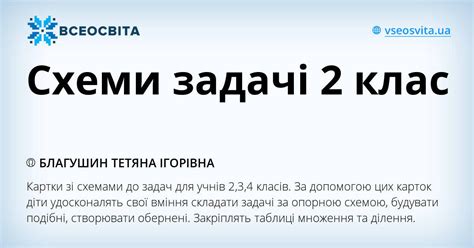 ВСЕОСВІТА

vseosvita.ua

Схеми задачі 2 клас

БЛАГУШИН ТЕТЯНА ІГОРІВНА

Картки зі схемами до задач для учнів 2,3,4 класів. За допомогою цих карток діти удосконалять свої вміння складати задачі за опорною схемою, будувати подібні, створювати обернені. Закріплять таблиці множення та ділення.